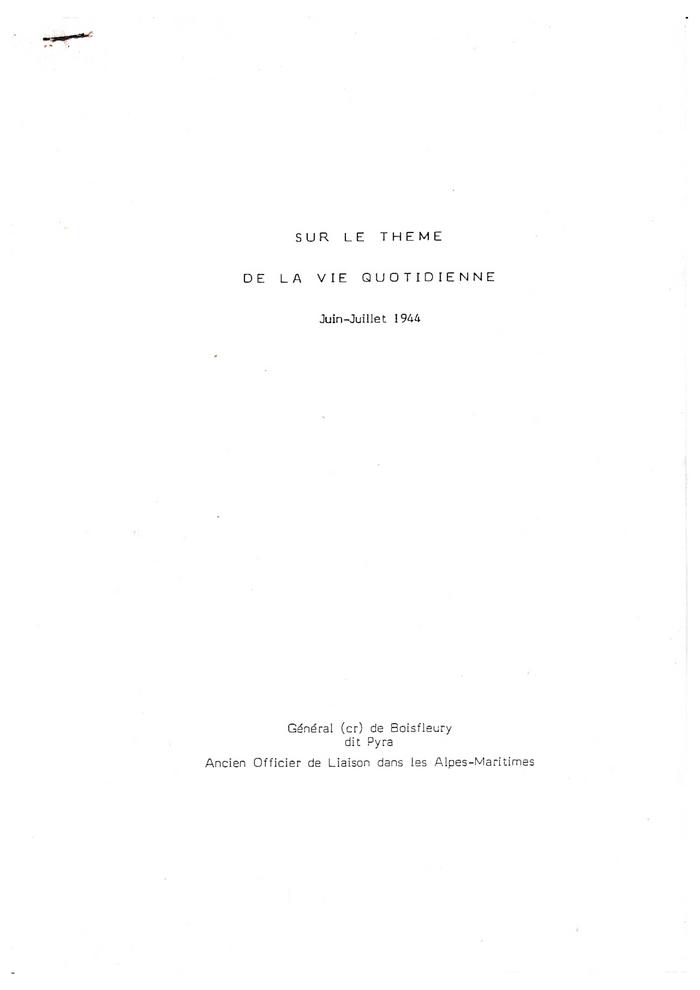 SUR LE THEME

DE LA VIE QUOTIDIENNE

Juin-Juillet 1944

Général (cr) de Boisfleury
dit Pyra
Ancien Officier de Liaison dans les Alpes-Maritimes